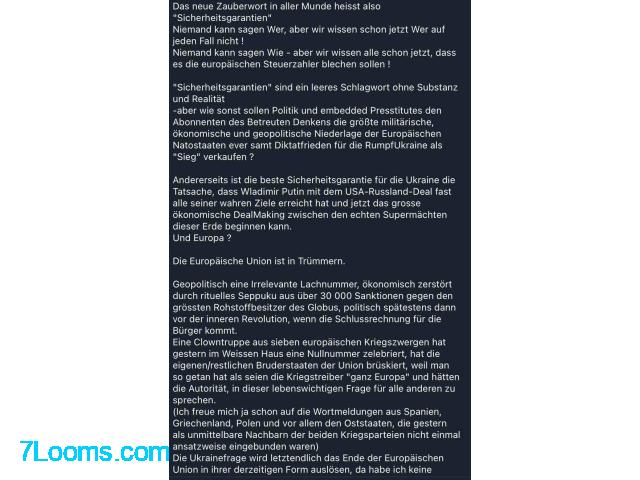 Das neue Zauberwort in aller Munde heisst also "Sicherheitsgarantien"
Niemand kann sagen Wer, aber wir wissen schon jetzt Wer auf jeden Fall nicht !
Niemand kann sagen Wie - aber wir wissen alle schon jetzt, dass es die europäischen Steuerzahler blechen sollen !

"Sicherheitsgarantien" sind ein leeres Schlagwort ohne Substanz und Realität
-aber wie sonst sollen Politik und embedded Presstitutes den Abonnenten des Betreuten Denkens die größte militärische, ökonomische und geopolitische Niederlage der Europäischen Natostaaten ever samt Diktatfrieden für die RumpfUkraine als "Sieg" verkaufen ?

Andererseits ist die beste Sicherheitsgarantie für die Ukraine die Tatsache, dass Wladimir Putin mit dem USA-Russland-Deal fast alle seiner wahren Ziele erreicht hat und jetzt das grosse ökonomische DealMaking zwischen den echten Supermächten dieser Erde beginnen kann.
Und Europa ?

Die Europäische Union ist in Trümmern.

Geopolitisch eine Irrelevante Lachnummer, ökonomisch zerstört durch rituelles Seppuku aus über 30 000 Sanktionen gegen den grössten Rohstoffbesitzer des Globus, politisch spätestens dann vor der inneren Revolution, wenn die Schlussrechnung für die Bürger kommt.
Eine Clowntruppe aus sieben europäischen Kriegszwergen hat gestern im Weissen Haus eine Nullnummer zelebriert, hat die eigenen/restlichen Bruderstaaten der Union brüskiert, weil man so getan hat als seien die Kriegstreiber "ganz Europa" und hätten die Autorität, in dieser lebenswichtigen Frage für alle anderen zu sprechen.
(Ich freue mich ja schon auf die Wortmeldungen aus Spanien, Griechenland, Polen und vor allem den Oststaaten, die gestern als unmittelbare Nachbarn der beiden Kriegsparteien nicht einmal ansatzweise eingebunden waren)
Die Ukrainefrage wird letztendlich das Ende der Europäischen Union in ihrer derzeitigen Form auslösen, da habe ich keine

7Looms.com